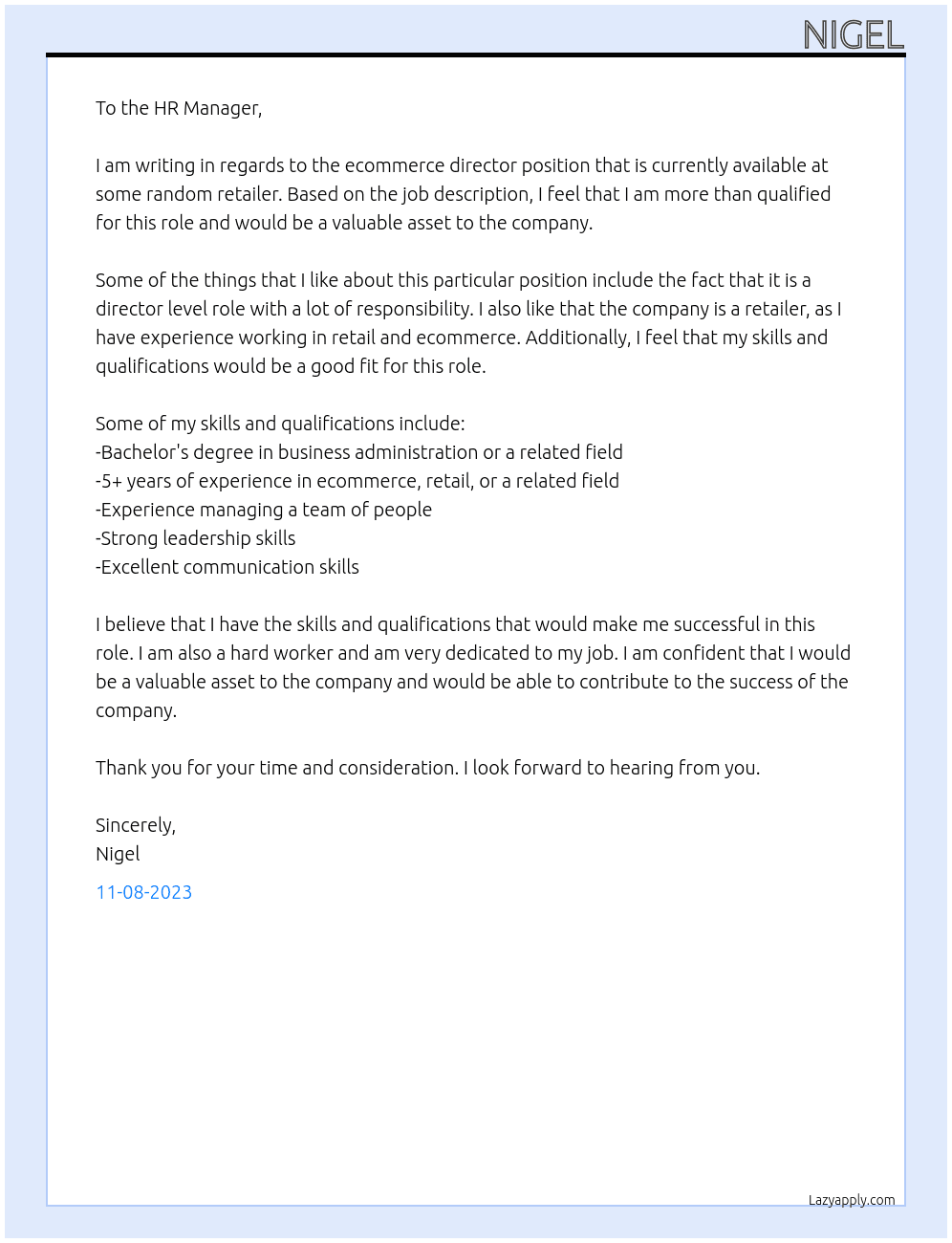 NIGEL

To the HR Manager,

I am writing in regards to the ecommerce director position that is currently available at some random retailer. Based on the job description, I feel that I am more than qualified for this role and would be a valuable asset to the company.

Some of the things that I like about this particular position include the fact that it is a director level role with a lot of responsibility. I also like that the company is a retailer, as I have experience working in retail and ecommerce. Additionally, I feel that my skills and qualifications would be a good fit for this role.

Some of my skills and qualifications include:
-Bachelor's degree in business administration or a related field
-5+ years of experience in ecommerce, retail, or a related field
-Experience managing a team of people
-Strong leadership skills
-Excellent communication skills

I believe that I have the skills and qualifications that would make me successful in this role. I am also a hard worker and am very dedicated to my job. I am confident that I would be a valuable asset to the company and would be able to contribute to the success of the company.

Thank you for your time and consideration. I look forward to hearing from you.

Sincerely,
Nigel
11-08-2023

Lazyapply.com